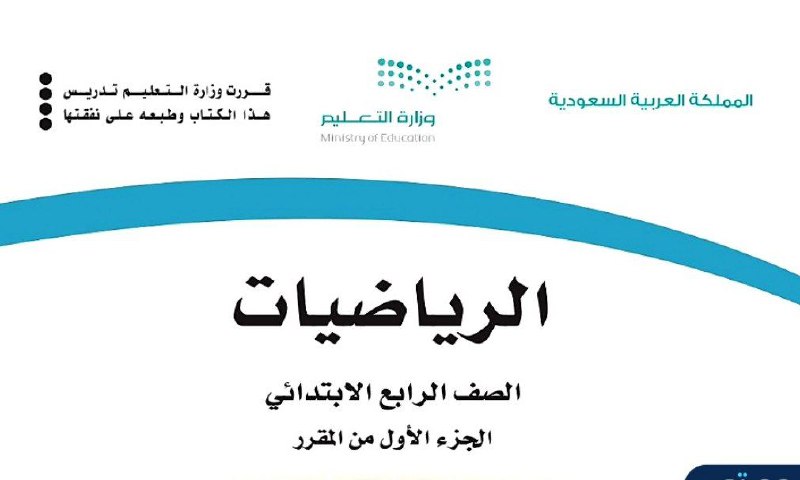 المملكة العربية السعودية

وزارة التعليم
Ministry of Education

قررت وزارة التعليم تدريس
هذا الكتاب وطبعه على نفقتها

الرياضيات

الصف الرابع الابتدائي

الجزء الأول من المقرر